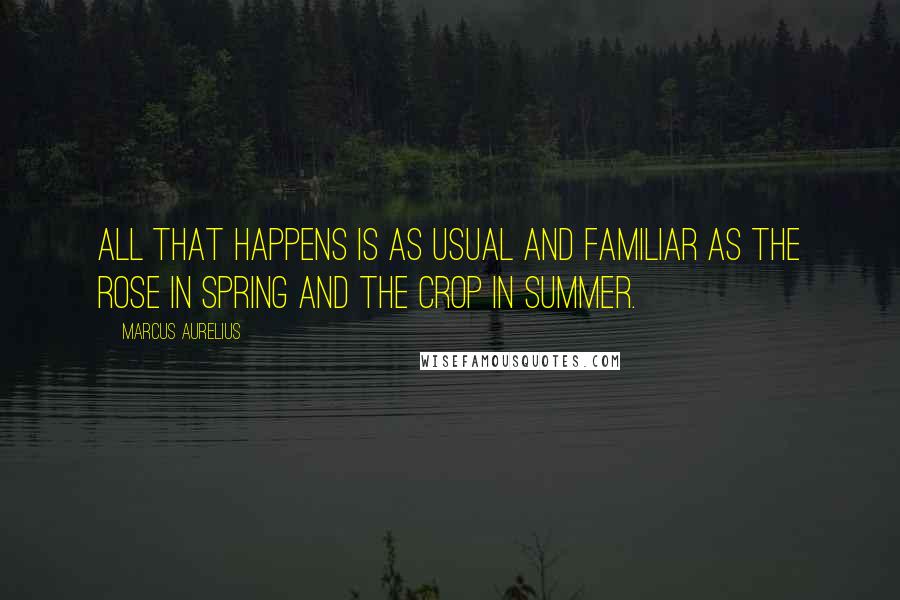 ALL THAT HAPPENS IS AS USUAL AND FAMILIAR AS THE ROSE IN SPRING AND THE CROP IN SUMMER.

MARCUS AURELIUS

WISEFAMOUSQUOTES.COM